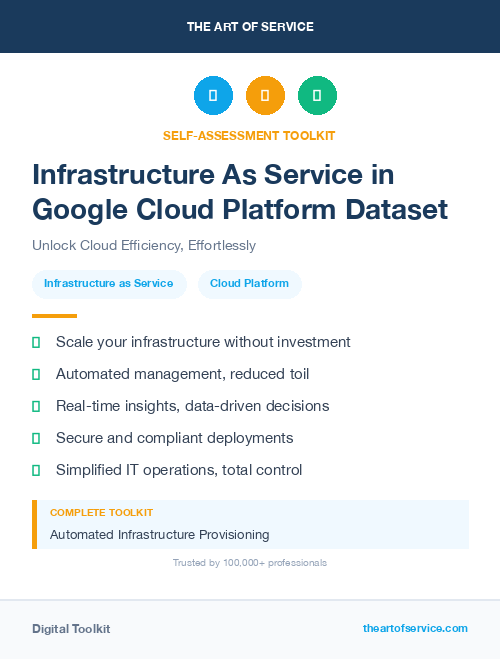 THE ART OF SERVICE

SELF-ASSESSMENT TOOLKIT

Infrastructure As Service in Google Cloud Platform Dataset

Unlock Cloud Efficiency, Effortlessly

Infrastructure as Service

Cloud Platform

Scale your infrastructure without investment

Automated management, reduced toil

Real-time insights, data-driven decisions

Secure and compliant deployments

Simplified IT operations, total control

COMPLETE TOOLKIT

Automated Infrastructure Provisioning

Trusted by 100,000+ professionals

Digital Toolkit

theartofservice.com